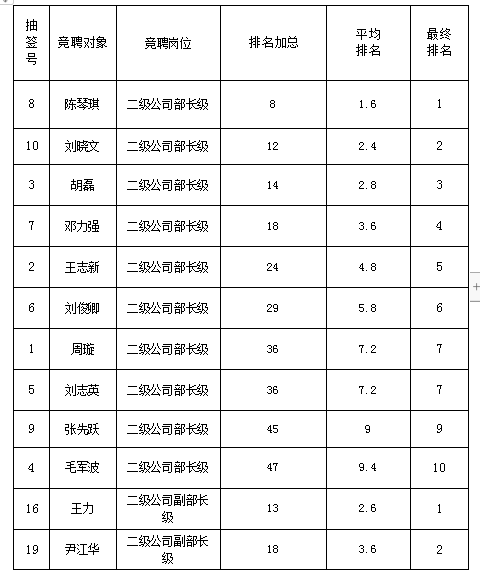 | 抽签号 | 竞聘对象 | 竞聘岗位 | 排名加总 | 平均排名 | 最终排名 |
|---|---|---|---|---|---|
| 8 | 陈琴琪 | 二级公司部长级 | 8 | 1.6 | 1 |
| 10 | 刘晓文 | 二级公司部长级 | 12 | 2.4 | 2 |
| 3 | 胡磊 | 二级公司部长级 | 14 | 2.8 | 3 |
| 7 | 邓力强 | 二级公司部长级 | 18 | 3.6 | 4 |
| 2 | 王志新 | 二级公司部长级 | 24 | 4.8 | 5 |
| 6 | 刘俊卿 | 二级公司部长级 | 29 | 5.8 | 6 |
| 1 | 周璇 | 二级公司部长级 | 36 | 7.2 | 7 |
| 5 | 刘志英 | 二级公司部长级 | 36 | 7.2 | 7 |
| 9 | 张先跃 | 二级公司部长级 | 45 | 9 | 9 |
| 4 | 毛军波 | 二级公司部长级 | 47 | 9.4 | 10 |
| 16 | 王力 | 二级公司副部长级 | 13 | 2.6 | 1 |
| 19 | 尹江华 | 二级公司副部长级 | 18 | 3.6 | 2 |